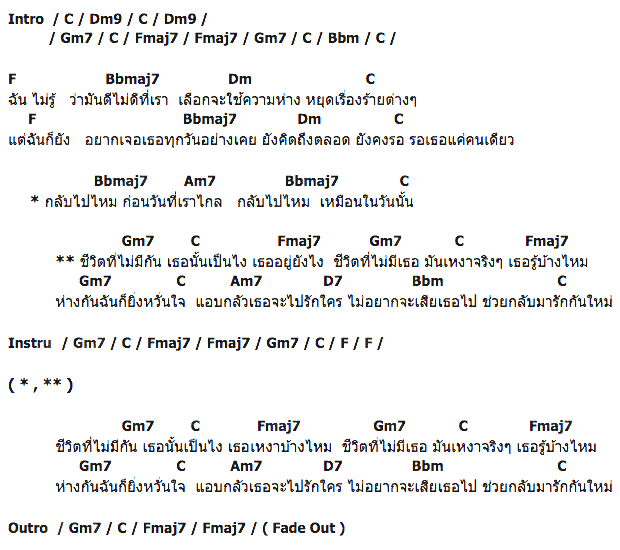 Intro / C / Dm9 / C / Dm9 /
/ Gm7 / C / Fmaj7 / Fmaj7 / Gm7 / C / Bbm / C /

F Bbmaj7 Dm C
ฉัน ไม่รู้ ว่ามันดีไม่ดีที่เรา เลือกจะใช้ความห่าง หยุดเรื่องร้ายต่างๆ
F Bbmaj7 Dm C
แต่ฉันก็ยัง อยากเจอเธอทุกวันอย่างเคย ยังคิดถึงตลอด ยังคงรอ รอเธอแค่คนเดียว

Bbmaj7 Am7 Bbmaj7 C
* กลับไปไหม ก่อนวันที่เราไกล กลับไปไหม เหมือนในวันนั้น

Gm7 C Fmaj7 Gm7 C Fmaj7
** ชีวิตที่ไม่มีกัน เธอนั้นเป็นไง เธออยู่ยังไง ชีวิตที่ไม่มีเธอ มันเหงาจริงๆ เธอรู้บ้างไหม
Gm7 C Am7 D7 Bbm C
ห่างกันฉันก็ยิ่งหวั่นใจ แอบกลัวเธอจะไปรักใคร ไม่อยากจะเสียเธอไป ช่วยกลับมารักกันใหม่

Instru / Gm7 / C / Fmaj7 / Fmaj7 / Gm7 / C / F / F /

( * , ** )

Gm7 C Fmaj7 Gm7 C Fmaj7
ชีวิตที่ไม่มีกัน เธอนั้นเป็นไง เธอเหงาบ้างไหม ชีวิตที่ไม่มีเธอ มันเหงาจริงๆ เธอรู้บ้างไหม
Gm7 C Am7 D7 Bbm C
ห่างกันฉันก็ยิ่งหวั่นใจ แอบกลัวเธอจะไปรักใคร ไม่อยากจะเสียเธอไป ช่วยกลับมารักกันใหม่

Outro / Gm7 / C / Fmaj7 / Fmaj7 / ( Fade Out )